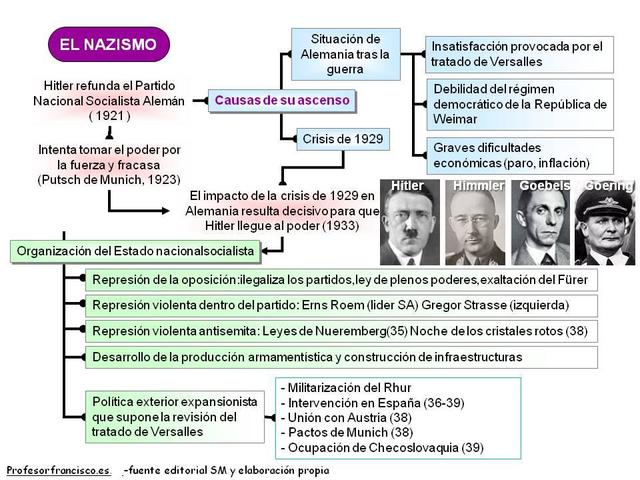 EL NAZISMO

Hitler refunda el Partido Nacional Socialista Alemán ( 1921 )

Intenta tomar el poder por la fuerza y fracasa (Putsch de Munich, 1923)

Causas de su ascenso

Situación de Alemania tras la guerra

Insatisfacción provocada por el tratado de Versalles

Debilidad del régimen democrático de la República de Weimar

Graves dificultades económicas (paro, inflación)

Crisis de 1929

El impacto de la crisis de 1929 en Alemania resulta decisivo para que Hitler llegue al poder (1933)

Hitler

Himmler

Goebels

Goering

Organización del Estado nacionalsocialista

Represión de la oposición:ilegaliza los partidos,ley de plenos poderes,exaltación del Fürer

Represión violenta dentro del partido: Erns Roem (lider SA) Gregor Strasse (izquierda)

Represión violenta antisemita: Leyes de Nueremberg(35) Noche de los cristales rotos (38)

Desarrollo de la producción armamentistica y construcción de infraestructuras

Política exterior expansionista que supone la revisión del tratado de Versalles

- Militarización del Rhur
- Intervención en España (36-39)
- Unión con Austria (38)
- Pactos de Munich (38)
- Ocupación de Checoslovaquia (39)

Profesorfrancisco.es. -fuente editorial SM y elaboración propia